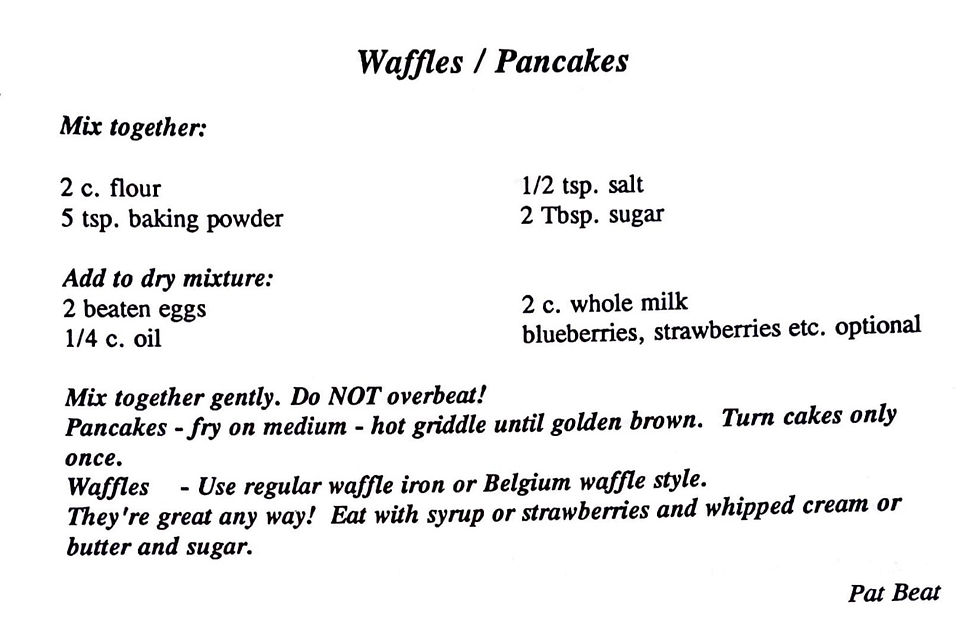 Waffles / Pancakes

Mix together:

2 c. flour
5 tsp. baking powder

1/2 tsp. salt
2 Tbsp. sugar

Add to dry mixture:
2 beaten eggs
1/4 c. oil

2 c. whole milk
blueberries, strawberries etc. optional

Mix together gently. Do NOT overbeat!
Pancakes - fry on medium - hot griddle until golden brown. Turn cakes only once.
Waffles - Use regular waffle iron or Belgium waffle style.
They're great any way! Eat with syrup or strawberries and whipped cream or butter and sugar.

Pat Beat